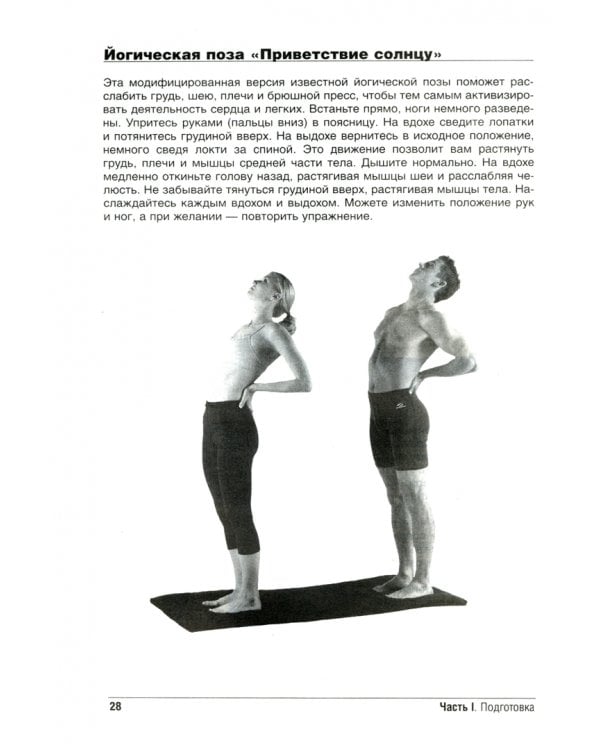 Йогическая поза «Приветствие солнцу»

Эта модифицированная версия известной йогической позы поможет расслабить грудь, шею, плечи и брюшной пресс, чтобы тем самым активизировать деятельность сердца и легких. Встаньте прямо, ноги немного разведены. Упритесь руками (пальцы вниз) в поясницу. На вдохе сведите лопатки и потянитесь грудиной вверх. На выдохе вернитесь в исходное положение, немного сведя локти за спиной. Это движение позволит вам растянуть грудь, плечи и мышцы средней части тела. Дышите нормально. На вдохе медленно откиньте голову назад, растягивая мышцы шеи и расслабляя челюсть. Не забывайте тянуться грудиной вверх, растягивая мышцы тела. Наслаждайтесь каждым вдохом и выдохом. Можете изменить положение рук и ног, а при желании — повторить упражнение.

28

Часть I. Подготовка